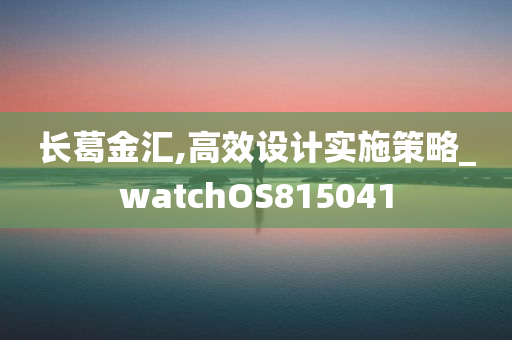 长葛金汇,高效设计实施策略_watchOS815041